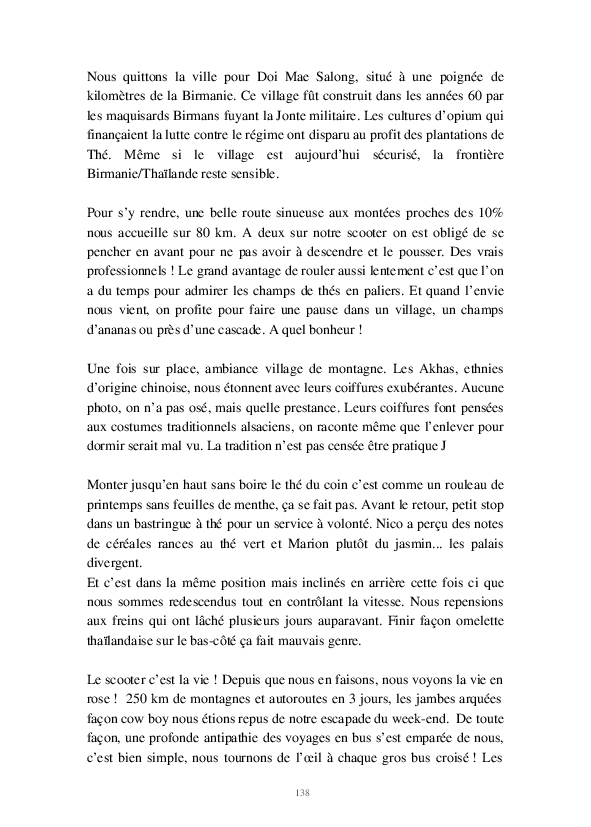 Nous quittons la ville pour Doi Mae Salong, situé à une poignée de kilomètres de la Birmanie. Ce village fût construit dans les années 60 par les maquisards Birmans fuyant la Jonte militaire. Les cultures d'opium qui finançaient la lutte contre le régime ont disparu au profit des plantations de Thé. Même si le village est aujourd'hui sécurisé, la frontière Birmanie/Thaïlande reste sensible.

Pour s'y rendre, une belle route sinueuse aux montées proches des 10% nous accueille sur 80 km. A deux sur notre scooter on est obligé de se pencher en avant pour ne pas avoir à descendre et le pousser. Des vrais professionnels ! Le grand avantage de rouler aussi lentement c'est que l'on a du temps pour admirer les champs de thés en paliers. Et quand l'envie nous vient, on profite pour faire une pause dans un village, un champs d'ananas ou près d'une cascade. A quel bonheur !

Une fois sur place, ambiance village de montagne. Les Akhas, ethnies d'origine chinoise, nous étonnent avec leurs coiffures exubérantes. Aucune photo, on n'a pas osé, mais quelle prestance. Leurs coiffures font pensées aux costumes traditionnels alsaciens, on raconte même que l'enlever pour dormir serait mal vu. La tradition n'est pas censée être pratique J

Monter jusqu'en haut sans boire le thé du coin c'est comme un rouleau de printemps sans feuilles de menthe, ça se fait pas. Avant le retour, petit stop dans un bastringue à thé pour un service à volonté. Nico a perçu des notes de céréales rances au thé vert et Marion plutôt du jasmin... les palais divergent.
Et c'est dans la même position mais inclinés en arrière cette fois ci que nous sommes redescendus tout en contrôlant la vitesse. Nous repensions aux freins qui ont lâché plusieurs jours auparavant. Finir façon omelette thaïlandaise sur le bas-côté ça fait mauvais genre.

Le scooter c'est la vie ! Depuis que nous en faisons, nous voyons la vie en rose ! 250 km de montagnes et autoroutes en 3 jours, les jambes arquées façon cow boy nous étions repus de notre escapade du week-end. De toute façon, une profonde antipathie des voyages en bus s'est emparée de nous, c'est bien simple, nous tournons de l'œil à chaque gros bus croisé ! Les

138